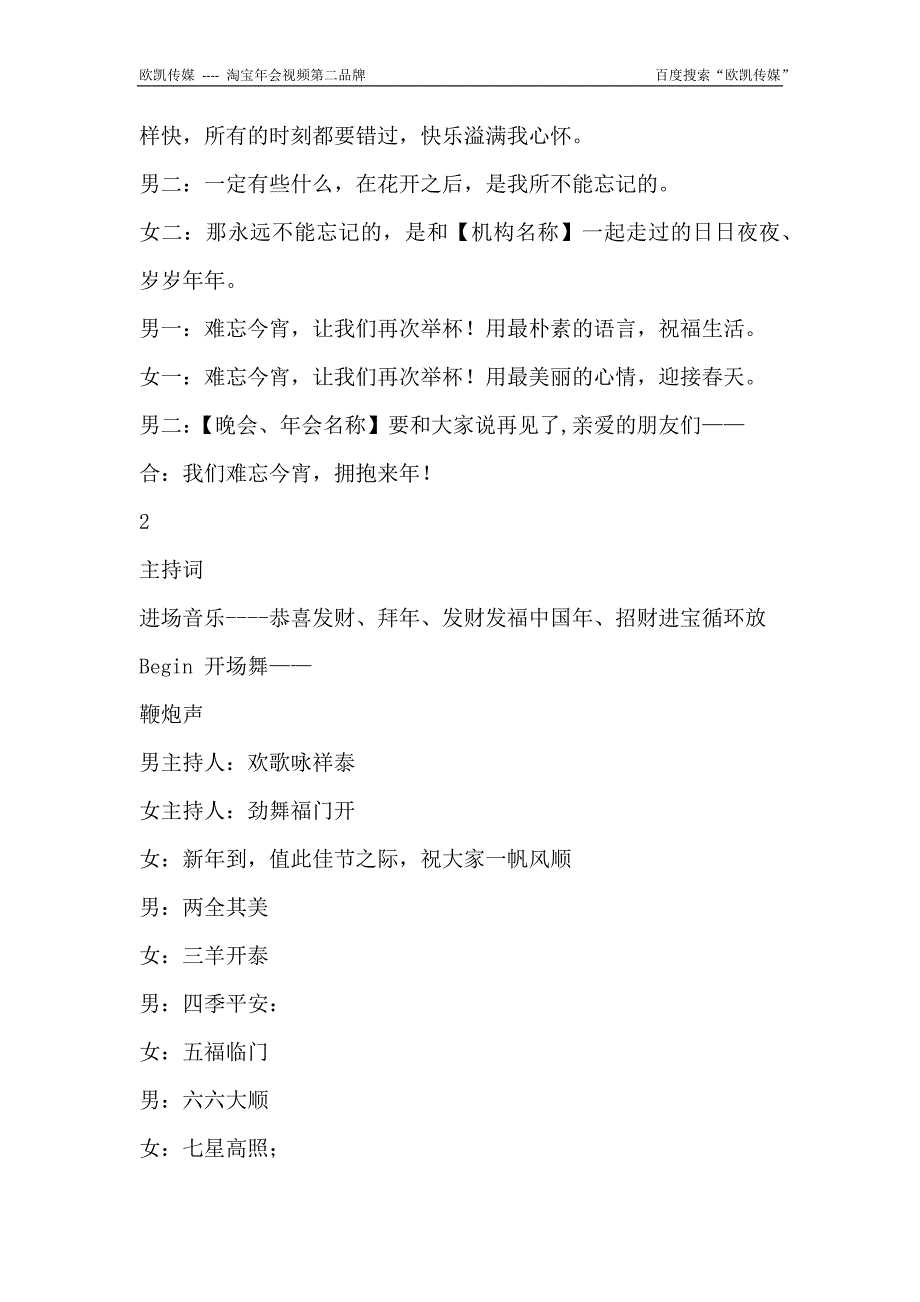 欧凯传媒 ---- 淘宝年会视频第二品牌

百度搜索“欧凯传媒”

样快，所有的时刻都要错过，快乐溢满我心怀。

男二：一定有些什么，在花开之后，是我所不能忘记的。

女二：那永远不能忘记的，是和【机构名称】一起走过的日日夜夜、岁岁年年。

男一：难忘今宵，让我们再次举杯！用最朴素的语言，祝福生活。

女一：难忘今宵，让我们再次举杯！用最美丽的心情，迎接春天。

男二：【晚会、年会名称】要和大家说再见了,亲爱的朋友们——

合：我们难忘今宵，拥抱来年！

2

主持词

进场音乐----恭喜发财、拜年、发财发福中国年、招财进宝循环放

Begin 开场舞——

鞭炮声

男主持人：欢歌咏祥泰

女主持人：劲舞福门开

女：新年到，值此佳节之际，祝大家一帆风顺

男：两全其美

女：三羊开泰

男：四季平安：

女：五福临门

男：六六大顺

女：七星高照；